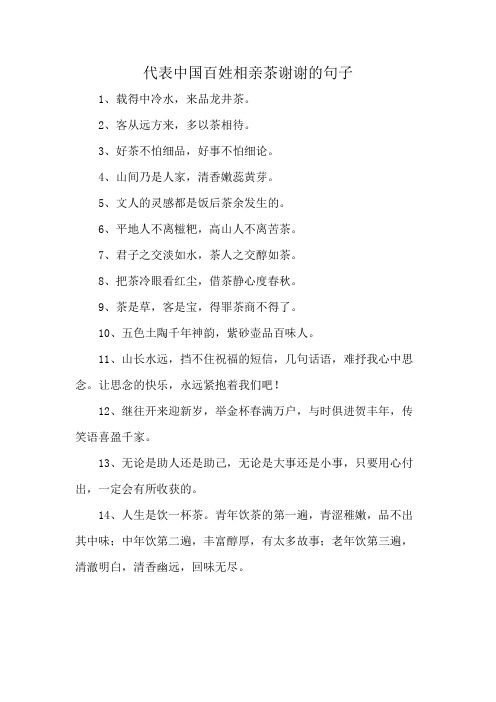 代表中国百姓相亲茶谢谢的句子

1、载得中冷水，来品龙井茶。

2、客从远方来，多以茶相待。

3、好茶不怕细品，好事不怕细论。

4、山间乃是人家，清香嫩蕊黄芽。

5、文人的灵感都是饭后茶余发生的。

6、平地人不离糍粑，高山人不离苦茶。

7、君子之交淡如水，茶人之交醇如茶。

8、把茶冷眼看红尘，借茶静心度春秋。

9、茶是草，客是宝，得罪茶商不得了。

10、五色土陶千年神韵，紫砂壶品百味人。

11、山长水远，挡不住祝福的短信，几句话语，难抒我心中思念。让思念的快乐，永远紧抱着我们吧！

12、继往开来迎新岁，举金杯春满万户，与时俱进贺丰年，传笑语喜盈千家。

13、无论是助人还是助己，无论是大事还是小事，只要用心付出，一定会有所收获的。

14、人生是饮一杯茶。青年饮茶的第一遍，青涩稚嫩，品不出其中味；中年饮第二遍，丰富醇厚，有太多故事；老年饮第三遍，清澈明白，清香幽远，回味无尽。